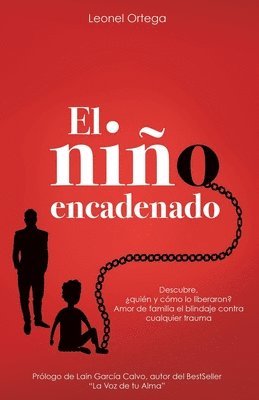 Leonel Ortega

El niño encadenado

Descubre, ¿quién y cómo lo liberaron? Amor de familia el blindaje contra cualquier trauma

Prólogo de Laín García Calvo, autor del BestSeller "La Voz de tu Alma"